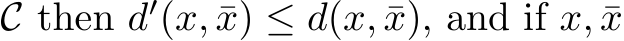 $\mathcal{C}$ then $d'(x, \bar{x}) \leq d(x, \bar{x})$, and if $x, \bar{x}$